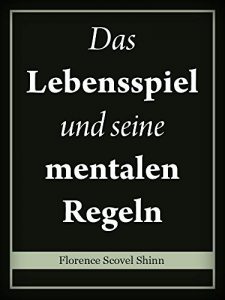 Das
Lebensspiel
und seine
mentalen
Regeln

Florence Scovel Shinn